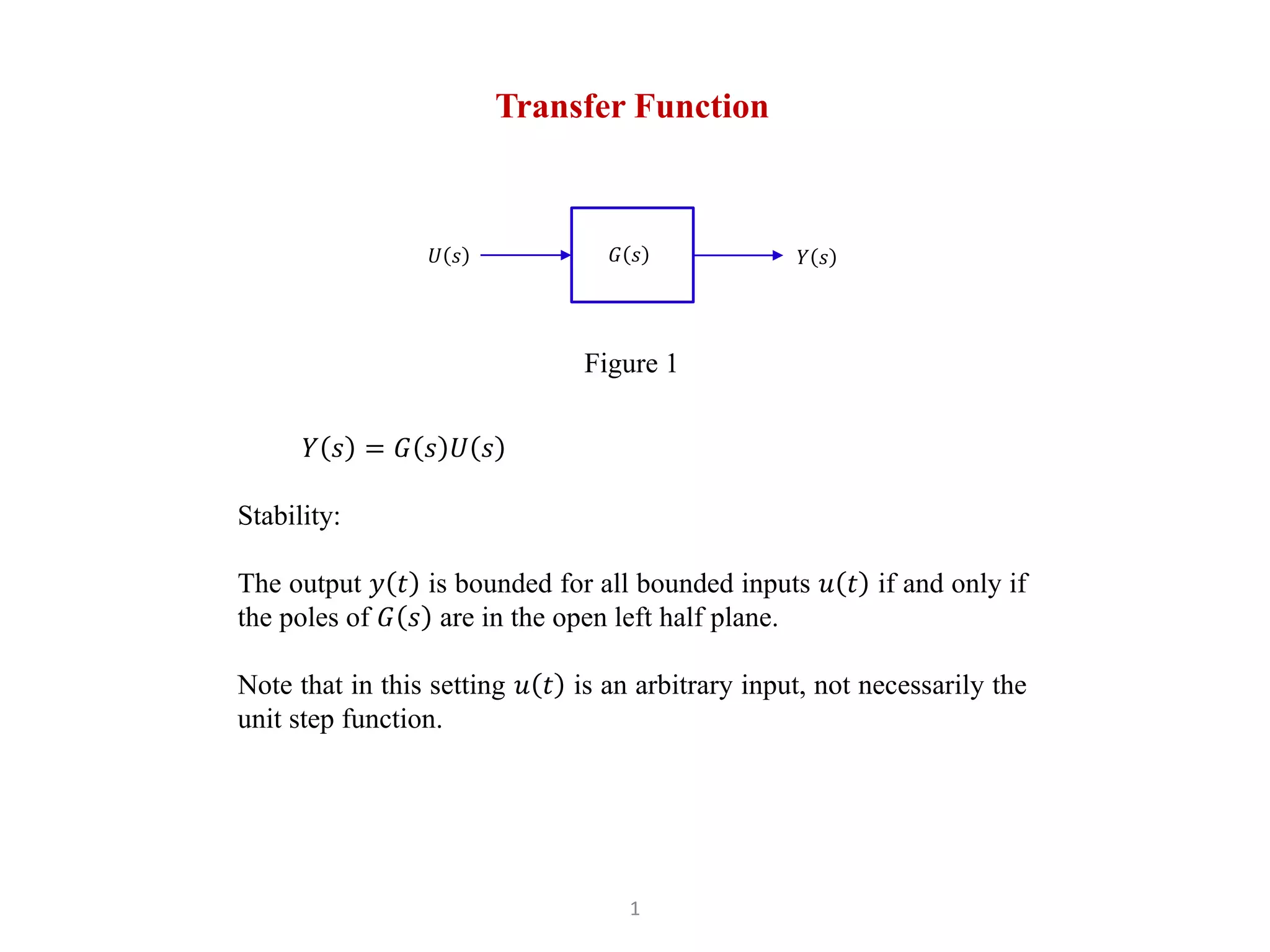 Transfer Function

$U(s)$

$G(s)$

$Y(s)$

Figure 1

$Y(s) = G(s)U(s)$

Stability:

The output $y(t)$ is bounded for all bounded inputs $u(t)$ if and only if the poles of $G(s)$ are in the open left half plane.

Note that in this setting $u(t)$ is an arbitrary input, not necessarily the unit step function.

1